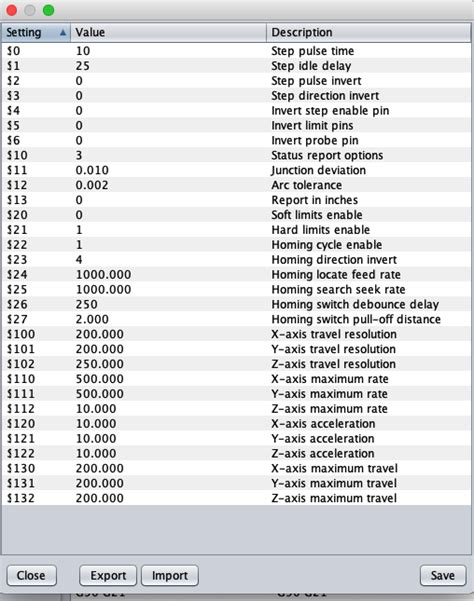 | Setting | Value | Description |
|---|---|---|
| \$0 | 10 | Step pulse time |
| \$1 | 25 | Step idle delay |
| \$2 | 0 | Step pulse invert |
| \$3 | 0 | Step direction invert |
| \$4 | 0 | Invert step enable pin |
| \$5 | 0 | Invert limit pins |
| \$6 | 0 | Invert probe pin |
| \$10 | 3 | Status report options |
| \$11 | 0.010 | Junction deviation |
| \$12 | 0.002 | Arc tolerance |
| \$13 | 0 | Report in inches |
| \$20 | 0 | Soft limits enable |
| \$21 | 1 | Hard limits enable |
| \$22 | 1 | Homing cycle enable |
| \$23 | 4 | Homing direction invert |
| \$24 | 1000.000 | Homing locate feed rate |
| \$25 | 1000.000 | Homing search seek rate |
| \$26 | 250 | Homing switch debounce delay |
| \$27 | 2.000 | Homing switch pull-off distance |
| \$100 | 200.000 | X-axis travel resolution |
| \$101 | 200.000 | Y-axis travel resolution |
| \$102 | 250.000 | Z-axis travel resolution |
| \$110 | 500.000 | X-axis maximum rate |
| \$111 | 500.000 | Y-axis maximum rate |
| \$112 | 10.000 | Z-axis maximum rate |
| \$120 | 10.000 | X-axis acceleration |
| \$121 | 10.000 | Y-axis acceleration |
| \$122 | 10.000 | Z-axis acceleration |
| \$130 | 200.000 | X-axis maximum travel |
| \$131 | 200.000 | Y-axis maximum travel |
| \$132 | 200.000 | Z-axis maximum travel |

Close Export Import Save